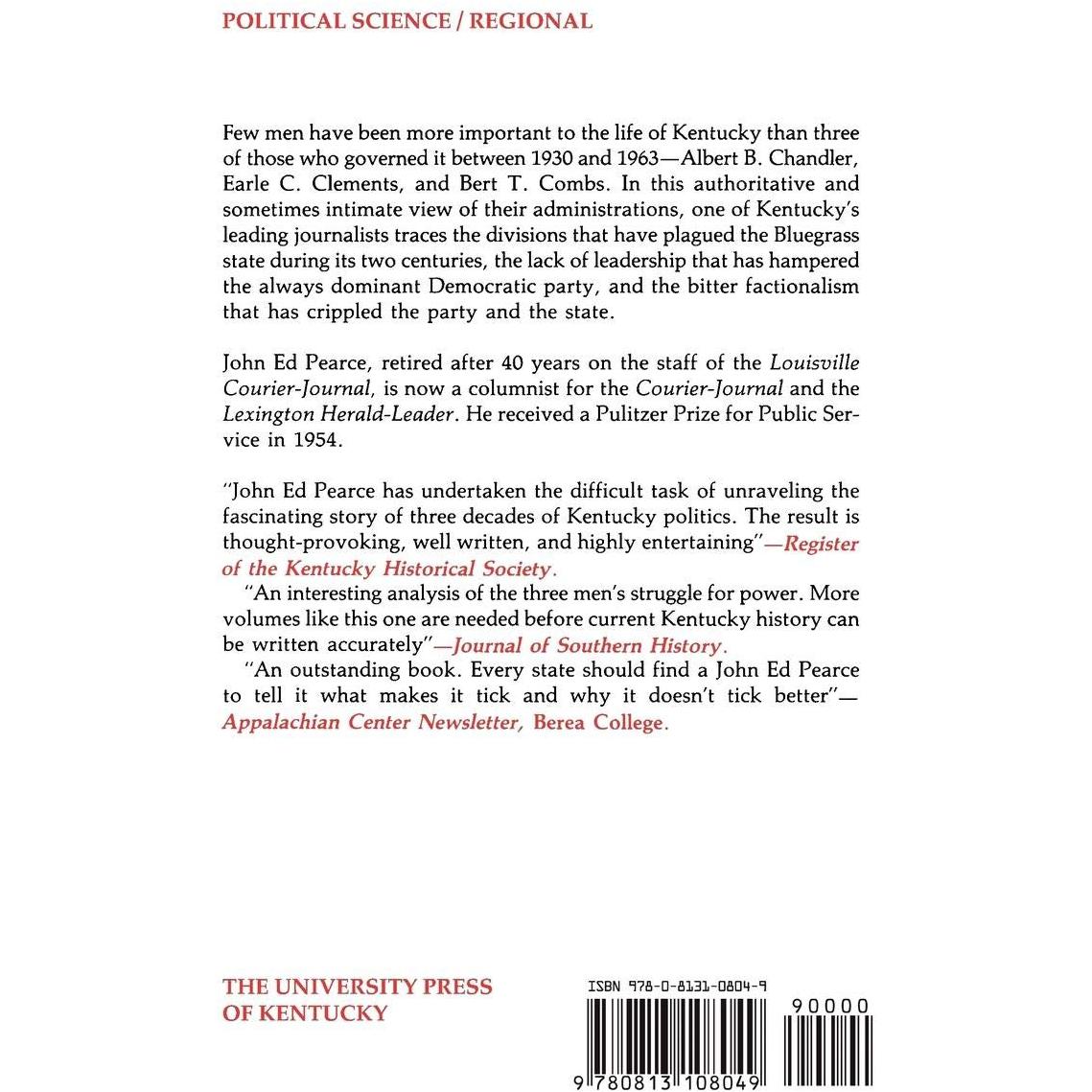 POLITICAL SCIENCE / REGIONAL

Few men have been more important to the life of Kentucky than three of those who governed it between 1930 and 1963—Albert B. Chandler, Earle C. Clements, and Bert T. Combs. In this authoritative and sometimes intimate view of their administrations, one of Kentucky's leading journalists traces the divisions that have plagued the Bluegrass state during its two centuries, the lack of leadership that has hampered the always dominant Democratic party, and the bitter factionalism that has crippled the party and the state.

John Ed Pearce, retired after 40 years on the staff of the Louisville Courier-Journal, is now a columnist for the Courier-Journal and the Lexington Herald-Leader. He received a Pulitzer Prize for Public Service in 1954.

"John Ed Pearce has undertaken the difficult task of unraveling the fascinating story of three decades of Kentucky politics. The result is thought-provoking, well written, and highly entertaining"—Register of the Kentucky Historical Society.

"An interesting analysis of the three men's struggle for power. More volumes like this one are needed before current Kentucky history can be written accurately"—Journal of Southern History.

"An outstanding book. Every state should find a John Ed Pearce to tell it what makes it tick and why it doesn't tick better"—Appalachian Center Newsletter, Berea College.

THE UNIVERSITY PRESS OF KENTUCKY

ISBN 978-0-8131-0804-9

90000

9 780813 108049